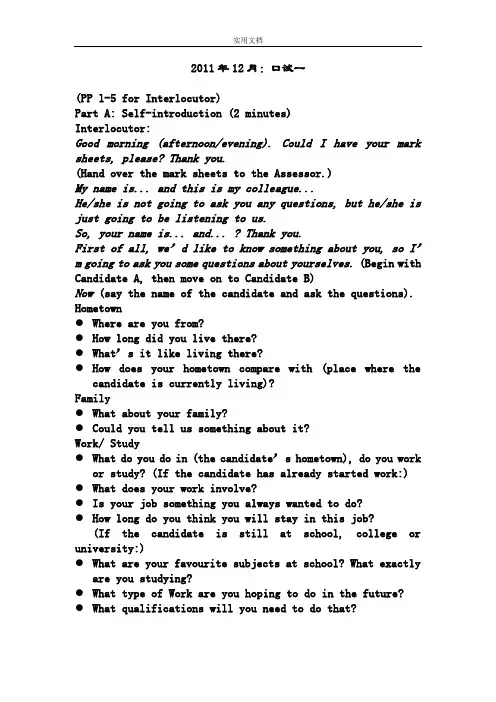 实用文档

2011年12月：口试一

(PP 1-5 for Interlocutor)
Part A: Self-introduction (2 minutes)
Interlocutor:
Good morning (afternoon/evening). Could I have your mark sheets, please? Thank you.
(Hand over the mark sheets to the Assessor.)
My name is... and this is my colleague...
He/she is not going to ask you any questions, but he/she is just going to be listening to us.
So, your name is... and... ? Thank you.
First of all, we' d like to know something about you, so I' m going to ask you some questions about yourselves. (Begin with Candidate A, then move on to Candidate B)
Now (say the name of the candidate and ask the questions).
Hometown
● Where are you from?
● How long did you live there?
● What' s it like living there?
● How does your hometown compare with (place where the candidate is currently living)?
Family
● What about your family?
● Could you tell us something about it?
Work/ Study
● What do you do in (the candidate' s hometown), do you work or study? (If the candidate has already started work:)
● What does your work involve?
● Is your job something you always wanted to do?
● How long do you think you will stay in this job?
(If the candidate is still at school, college or university:)
● What are your favourite subjects at school? What exactly are you studying?
● What type of Work are you hoping to do in the future?
● What qualifications will you need to do that?